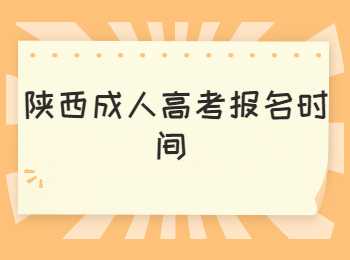 陕西成人高考报名时间